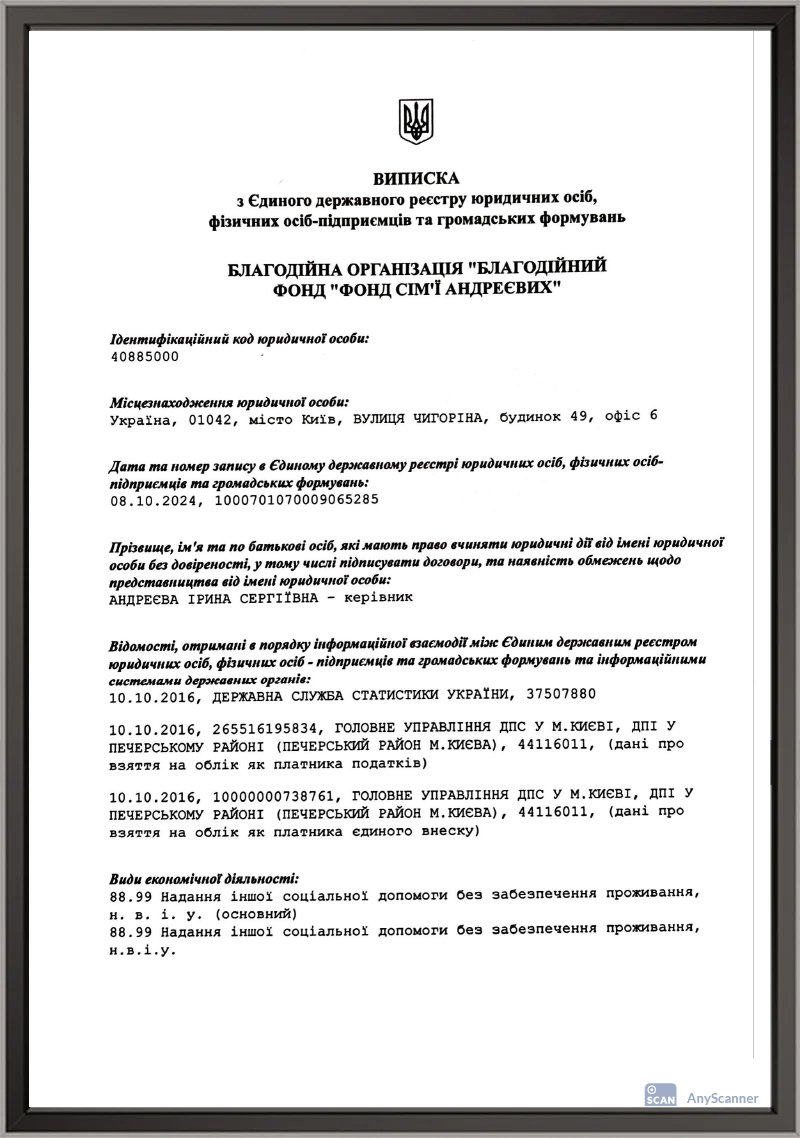 ВИПИСКА
з Єдиного державного реєстру юридичних осіб, фізичних осіб-підприємців та громадських формувань

БЛАГОДІЙНА ОРГАНІЗАЦІЯ "БЛАГОДІЙНИЙ ФОНД "ФОНД СІМ'Ї АНДРЕЄВИХ"

Ідентифікаційний код юридичної особи:
40885000

Місцезнаходження юридичної особи:
Україна, 01042, місто Київ, ВУЛИЦЯ ЧИГОРІНА, будинок 49, офіс 6

Дата та номер запису в Єдиному державному реєстрі юридичних осіб, фізичних осіб-підприємців та громадських формувань:
08.10.2024, 1000701070009065285

Прізвище, ім'я та по батькові осіб, які мають право вчиняти юридичні дії від імені юридичної особи без довіреності, у тому числі підписувати договори, та наявність обмежень щодо представництва від імені юридичної особи:
АНДРЕЄВА ІРИНА СЕРГІЇВНА - керівник

Відомості, отримані в порядку інформаційної взаємодії між Єдиним державним реєстром юридичних осіб, фізичних осіб - підприємців та громадських формувань та інформаційними системами державних органів:
10.10.2016, ДЕРЖАВНА СЛУЖБА СТАТИСТИКИ УКРАЇНИ, 37507880

10.10.2016, 265516195834, ГОЛОВНЕ УПРАВЛІННЯ ДПС У М.КИЄВІ, ДПІ У ПЕЧЕРСЬКОМУ РАЙОНІ (ПЕЧЕРСЬКИЙ РАЙОН М.КИЄВА), 44116011, (дані про взяття на облік як платника податків)

10.10.2016, 10000000738761, ГОЛОВНЕ УПРАВЛІННЯ ДПС У М.КИЄВІ, ДПІ У ПЕЧЕРСЬКОМУ РАЙОНІ (ПЕЧЕРСЬКИЙ РАЙОН М.КИЄВА), 44116011, (дані про взяття на облік як платника єдиного внеску)

Види економічної діяльності:
88.99 Надання іншої соціальної допомоги без забезпечення проживання, н. в. і. у. (основний)
88.99 Надання іншої соціальної допомоги без забезпечення проживання, н.в.і.у.

SCAN AnyScanner